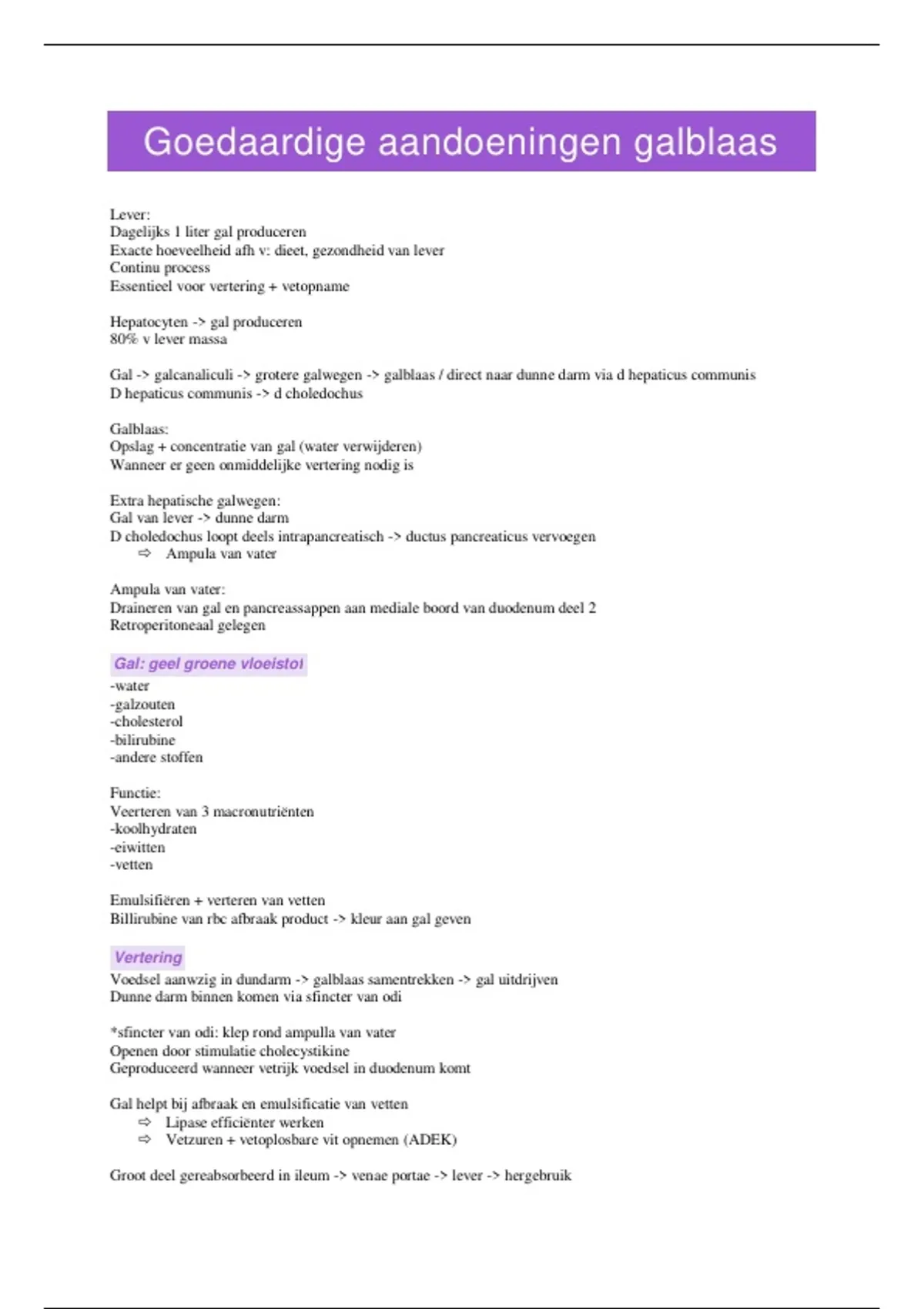 Goedaardige aandoeningen galblaas

Lever:
Dagelijks 1 liter gal produceren
Exacte hoeveelheid afh v: dieet, gezondheid van lever
Continu process
Essentieel voor vertering + vetopname

Hepatocyten -> gal produceren
80% v lever massa

Gal -> galcanaliculi -> grotere galwegen -> galblaas / direct naar dunne darm via d hepaticus communis
D hepaticus communis -> d choledochus

Galblaas:
Opslag + concentratie van gal (water verwijderen)
Wanneer er geen onmiddelijke vertering nodig is

Extra hepatische galwegen:
Gal van lever -> dunne darm
D choledochus loopt deels intrapancreatisch -> ductus pancreaticus vervoegen
⇨ Ampula van vater

Ampula van vater:
Draineren van gal en pancreassappen aan mediale boord van duodenum deel 2
Retroperitoneaal gelegen

Gal: geel groene vloeistof
-water
-galzouten
-cholesterol
-bilirubine
-andere stoffen

Functie:
Veerteren van 3 macronutriënten
-koolhydraten
-eiwitten
-vetten

Emulsifiëren + verteren van vetten
Billirubine van rbc afbraak product -> kleur aan gal geven

Vertering
Voedsel aanwzig in dundarm -> galblaas samentrekken -> gal uitdrijven
Dunne darm binnen komen via sfincter van odi

*sfincter van odi: klep rond ampulla van vater
Openen door stimulatie cholecystikine
Geproduceerd wanneer vetrijk voedsel in duodenum komt

Gal helpt bij afbraak en emulsificatie van vetten
⇨ Lipase efficiënter werken
⇨ Vetzuren + vetoplosbare vit opnemen (ADEK)

Groot deel gereabsorbeerd in ileum -> venae portae -> lever -> hergebruik